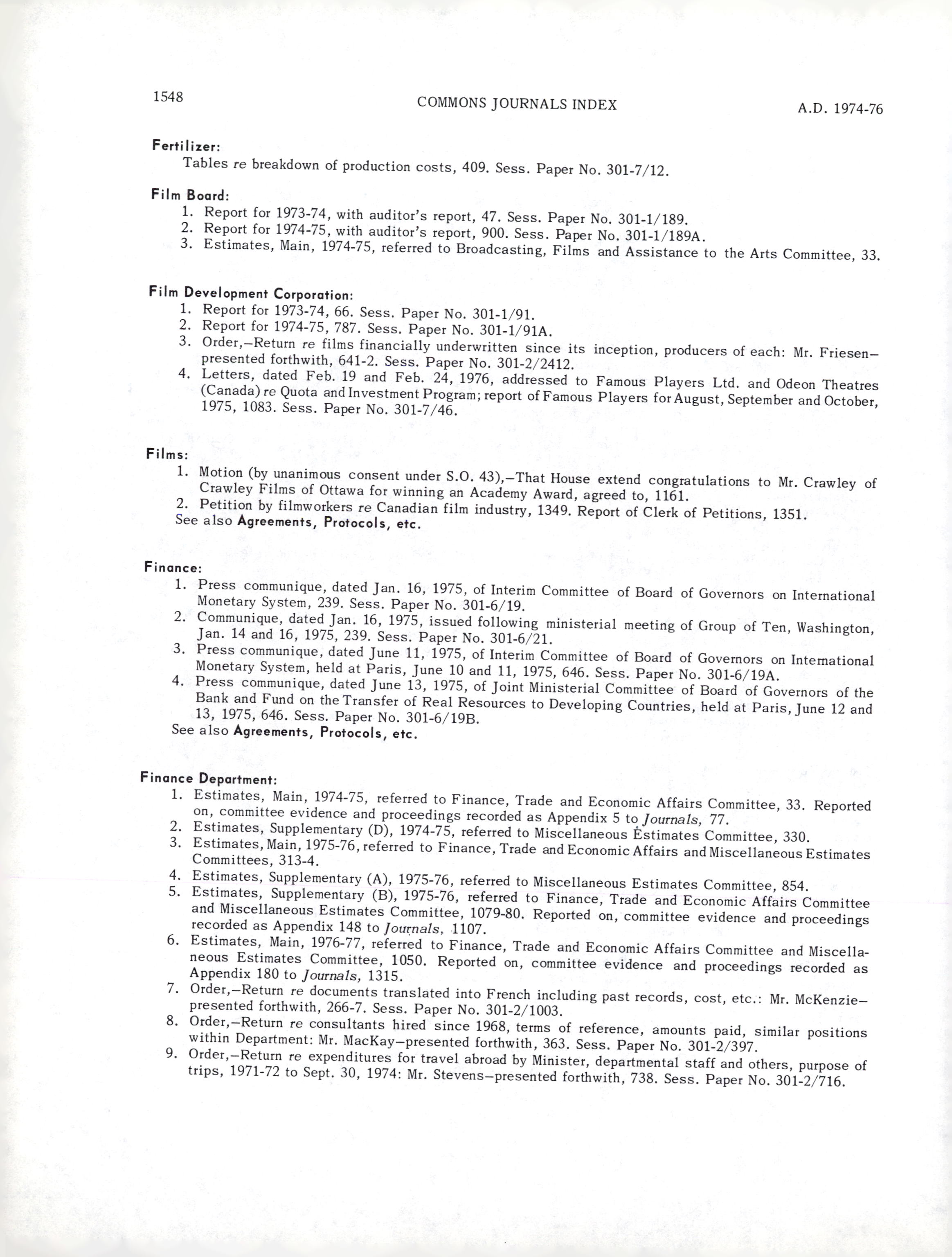 1548 COMMONS JOURNALS INDEX A.D. 1974-76

Fertilizer:
Tables re breakdown of production costs, 409. Sess. Paper No. 301-7/12.

Film Board:
1. Report for 1973-74, with auditor's report, 47. Sess. Paper No. 301-1/189.
2. Report for 1974-75, with auditor's report, 900. Sess. Paper No. 301-1/189A.
3. Estimates, Main, 1974-75, referred to Broadcasting, Films and Assistance to the Arts Committee, 33.

Film Development Corporation:
1. Report for 1973-74, 66. Sess. Paper No. 301-1/91.
2. Report for 1974-75, 787. Sess. Paper No. 301-1/91A.
3. Order,—Return re films financially underwritten since its inception, producers of each: Mr. Friesen—presented forthwith, 641-2. Sess. Paper No. 301-2/2412.
4. Letters, dated Feb. 19 and Feb. 24, 1976, addressed to Famous Players Ltd. and Odeon Theatres (Canada) re Quota and Investment Program; report of Famous Players for August, September and October, 1975, 1083. Sess. Paper No. 301-7/46.

Films:
1. Motion (by unanimous consent under S.O. 43),—That House extend congratulations to Mr. Crawley of Crawley Films of Ottawa for winning an Academy Award, agreed to, 1161.
2. Petition by filmworkers re Canadian film industry, 1349. Report of Clerk of Petitions, 1351.
See also Agreements, Protocols, etc.

Finance:
1. Press communique, dated Jan. 16, 1975, of Interim Committee of Board of Governors on International Monetary System, 239. Sess. Paper No. 301-6/19.
2. Communique, dated Jan. 16, 1975, issued following ministerial meeting of Group of Ten, Washington, Jan. 14 and 16, 1975, 239. Sess. Paper No. 301-6/21.
3. Press communique, dated June 11, 1975, of Interim Committee of Board of Governors on International Monetary System, held at Paris, June 10 and 11, 1975, 646. Sess. Paper No. 301-6/19A.
4. Press communique, dated June 13, 1975, of Joint Ministerial Committee of Board of Governors of the Bank and Fund on the Transfer of Real Resources to Developing Countries, held at Paris, June 12 and 13, 1975, 646. Sess. Paper No. 301-6/19B.
See also Agreements, Protocols, etc.

Finance Department:
1. Estimates, Main, 1974-75, referred to Finance, Trade and Economic Affairs Committee, 33. Reported on, committee evidence and proceedings recorded as Appendix 5 to Journals, 77.
2. Estimates, Supplementary (D), 1974-75, referred to Miscellaneous Estimates Committee, 330.
3. Estimates, Main, 1975-76, referred to Finance, Trade and Economic Affairs and Miscellaneous Estimates Committees, 313-4.
4. Estimates, Supplementary (A), 1975-76, referred to Miscellaneous Estimates Committee, 854.
5. Estimates, Supplementary (B), 1975-76, referred to Finance, Trade and Economic Affairs Committee and Miscellaneous Estimates Committee, 1079-80. Reported on, committee evidence and proceedings recorded as Appendix 148 to Journals, 1107.
6. Estimates, Main, 1976-77, referred to Finance, Trade and Economic Affairs Committee and Miscellaneous Estimates Committee, 1050. Reported on, committee evidence and proceedings recorded as Appendix 180 to Journals, 1315.
7. Order,—Return re documents translated into French including past records, cost, etc.: Mr. McKenzie—presented forthwith, 266-7. Sess. Paper No. 301-2/1003.
8. Order,—Return re consultants hired since 1968, terms of reference, amounts paid, similar positions within Department: Mr. MacKay—presented forthwith, 363. Sess. Paper No. 301-2/397.
9. Order,—Return re expenditures for travel abroad by Minister, departmental staff and others, purpose of trips, 1971-72 to Sept. 30, 1974: Mr. Stevens—presented forthwith, 738. Sess. Paper No. 301-2/716.